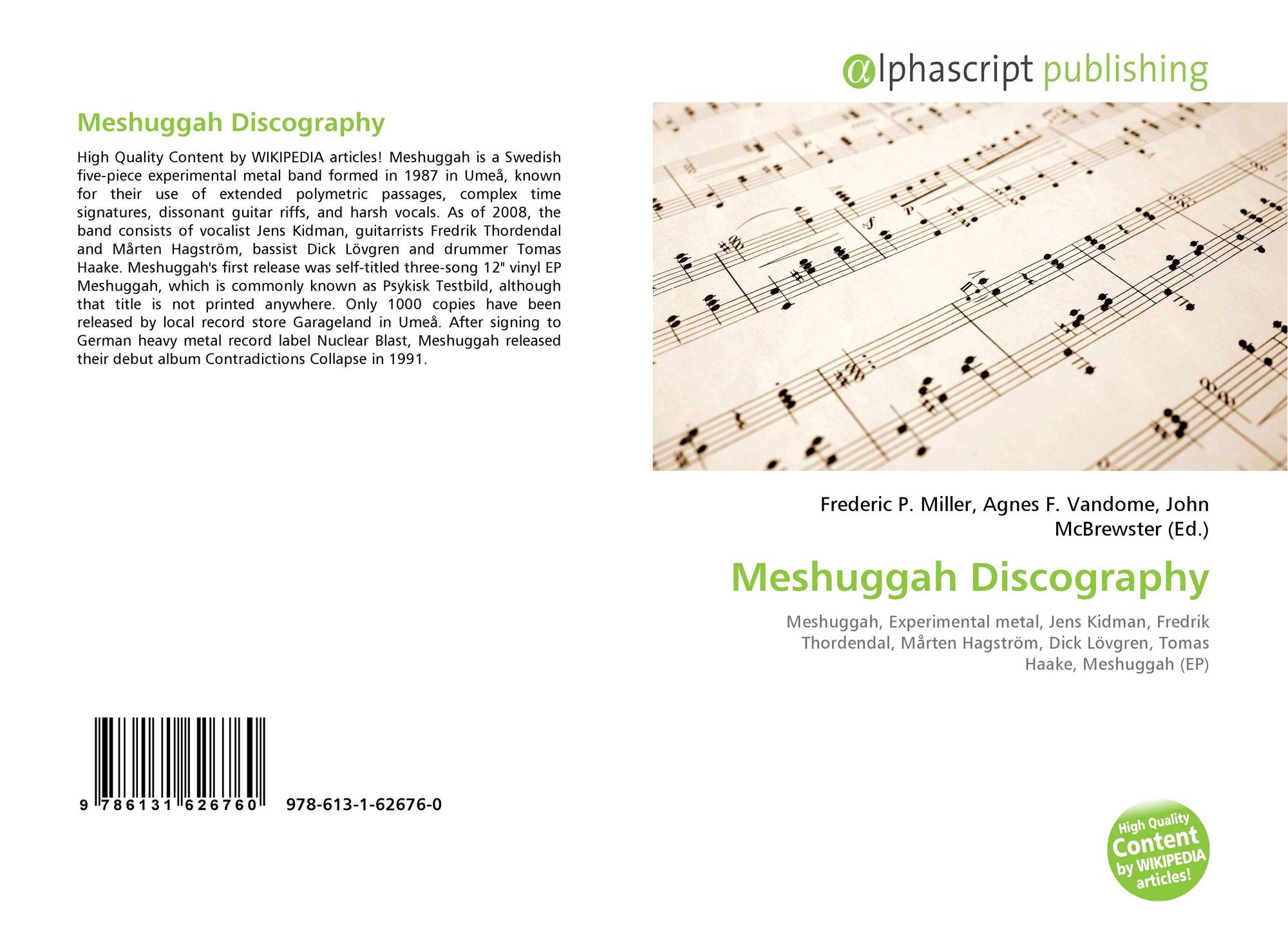 Meshuggah Discography

High Quality Content by WIKIPEDIA articles! Meshuggah is a Swedish five-piece experimental metal band formed in 1987 in Umeå, known for their use of extended polymetric passages, complex time signatures, dissonant guitar riffs, and harsh vocals. As of 2008, the band consists of vocalist Jens Kidman, guitarrists Fredrik Thordendal and Mårten Hagström, bassist Dick Lövgren and drummer Tomas Haake. Meshuggah's first release was self-titled three-song 12" vinyl EP Meshuggah, which is commonly known as Psykisk Testbild, although that title is not printed anywhere. Only 1000 copies have been released by local record store Garageland in Umeå. After signing to German heavy metal record label Nuclear Blast, Meshuggah released their debut album Contradictions Collapse in 1991.

9 786131 626760 978-613-1-62676-0

@lphascript publishing

Frederic P. Miller, Agnes F. Vandome, John McBrewster (Ed.)

Meshuggah Discography

Meshuggah, Experimental metal, Jens Kidman, Fredrik Thordendal, Mårten Hagström, Dick Lövgren, Tomas Haake, Meshuggah (EP)

High Quality Content by WIKIPEDIA articles!